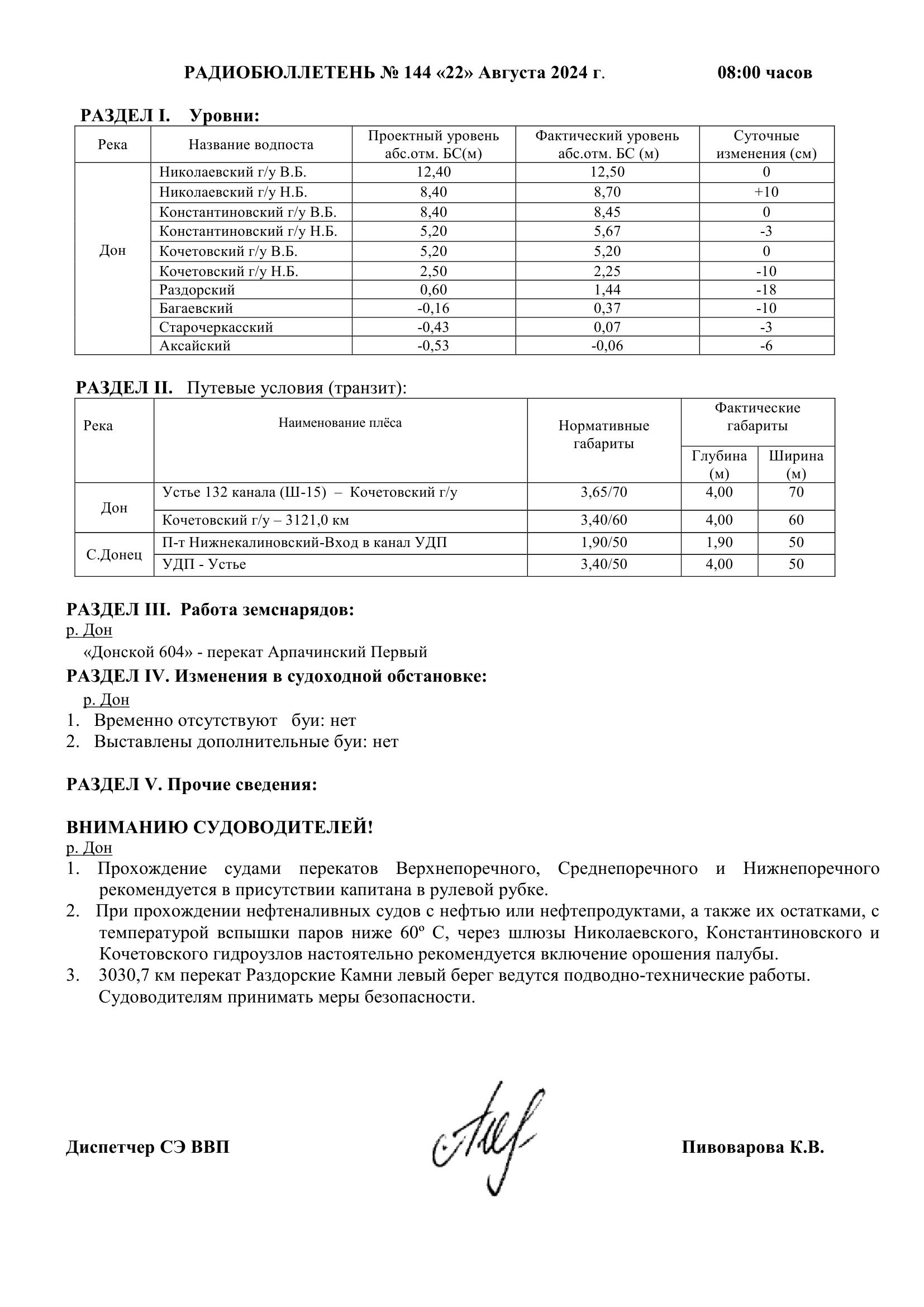 РАДИОБЮЛЛЕТЕНЬ № 144 «22» Августа 2024 г. 08:00 часов

РАЗДЕЛ I. Уровни:

| Река | Название водпоста | Проектный уровень абс.отм. БС(м) | Фактический уровень абс.отм. БС (м) | Суточные изменения (см) |
|---|---|---|---|---|
| Дон | Николаевский г/у В.Б. | 12,40 | 12,50 | 0 |
| | Николаевский г/у Н.Б. | 8,40 | 8,70 | +10 |
| | Константиновский г/у В.Б. | 8,40 | 8,45 | 0 |
| | Константиновский г/у Н.Б. | 5,20 | 5,67 | -3 |
| | Кочетовский г/у В.Б. | 5,20 | 5,20 | 0 |
| | Кочетовский г/у Н.Б. | 2,50 | 2,25 | -10 |
| | Раздорский | 0,60 | 1,44 | -18 |
| | Багаевский | -0,16 | 0,37 | -10 |
| | Старочеркасский | -0,43 | 0,07 | -3 |
| | Аксайский | -0,53 | -0,06 | -6 |

РАЗДЕЛ II. Путевые условия (транзит):

| Река | Наименование плёса | Нормативные габариты | Фактические габариты Глубина (м) | Фактические габариты Ширина (м) |
|---|---|---|---|---|
| Дон | Устье 132 канала (Ш-15) – Кочетовский г/у | 3,65/70 | 4,00 | 70 |
| | Кочетовский г/у – 3121,0 км | 3,40/60 | 4,00 | 60 |
| С.Донец | П-т Нижнекалиновский-Вход в канал УДП | 1,90/50 | 1,90 | 50 |
| | УДП - Устье | 3,40/50 | 4,00 | 50 |

РАЗДЕЛ III. Работа земснарядов:
р. Дон
«Донской 604» - перекат Арпачинский Первый

РАЗДЕЛ IV. Изменения в судоходной обстановке:
р. Дон
1. Временно отсутствуют буи: нет
2. Выставлены дополнительные буи: нет

РАЗДЕЛ V. Прочие сведения:

ВНИМАНИЮ СУДОВОДИТЕЛЕЙ!
р. Дон
1. Прохождение судами перекатов Верхнепоречного, Среднепоречного и Нижнепоречного рекомендуется в присутствии капитана в рулевой рубке.
2. При прохождении нефтеналивных судов с нефтью или нефтепродуктами, а также их остатками, с температурой вспышки паров ниже 60º С, через шлюзы Николаевского, Константиновского и Кочетовского гидроузлов настоятельно рекомендуется включение орошения палубы.
3. 3030,7 км перекат Раздорские Камни левый берег ведутся подводно-технические работы. Судоводителям принимать меры безопасности.

Диспетчер СЭ ВВП Пивоварова К.В.